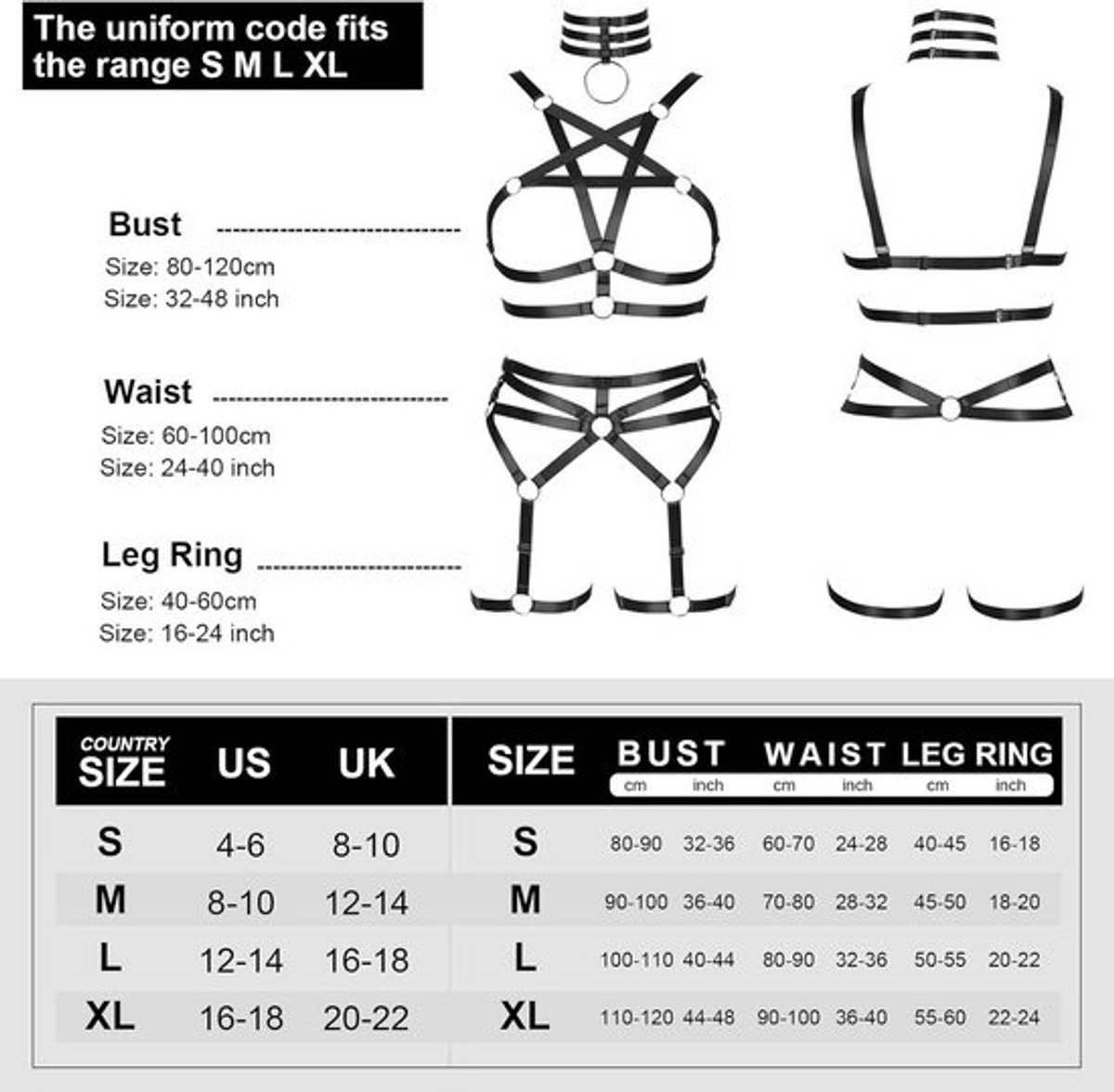 The uniform code fits the range S M L XL

Bust
Size: 80-120cm
Size: 32-48 inch

Waist
Size: 60-100cm
Size: 24-40 inch

Leg Ring
Size: 40-60cm
Size: 16-24 inch

| COUNTRY SIZE | US | UK |
|---|---|---|
| S | 4-6 | 8-10 |
| M | 8-10 | 12-14 |
| L | 12-14 | 16-18 |
| XL | 16-18 | 20-22 |

| SIZE | BUST cm | BUST inch | WAIST cm | WAIST inch | LEG RING cm | LEG RING inch |
|---|---|---|---|---|---|---|
| S | 80-90 | 32-36 | 60-70 | 24-28 | 40-45 | 16-18 |
| M | 90-100 | 36-40 | 70-80 | 28-32 | 45-50 | 18-20 |
| L | 100-110 | 40-44 | 80-90 | 32-36 | 50-55 | 20-22 |
| XL | 110-120 | 44-48 | 90-100 | 36-40 | 55-60 | 22-24 |